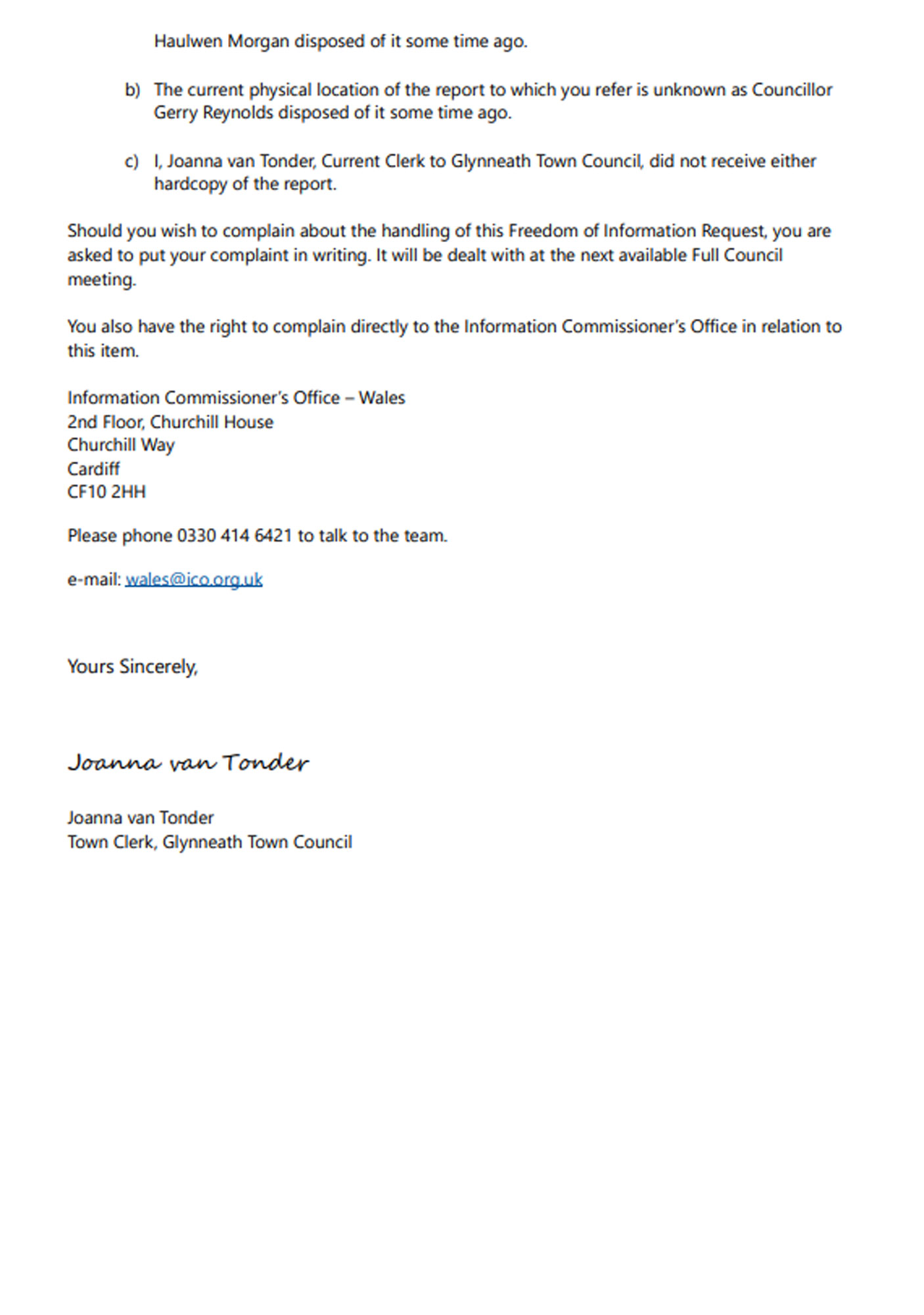 Haulwen Morgan disposed of it some time ago.

b) The current physical location of the report to which you refer is unknown as Councillor Gerry Reynolds disposed of it some time ago.

c) I, Joanna van Tonder, Current Clerk to Glynneath Town Council, did not receive either hardcopy of the report.

Should you wish to complain about the handling of this Freedom of Information Request, you are asked to put your complaint in writing. It will be dealt with at the next available Full Council meeting.

You also have the right to complain directly to the Information Commissioner's Office in relation to this item.

Information Commissioner's Office – Wales
2nd Floor, Churchill House
Churchill Way
Cardiff
CF10 2HH

Please phone 0330 414 6421 to talk to the team.

e-mail: wales@ico.org.uk

Yours Sincerely,

Joanna van Tonder

Joanna van Tonder
Town Clerk, Glynneath Town Council